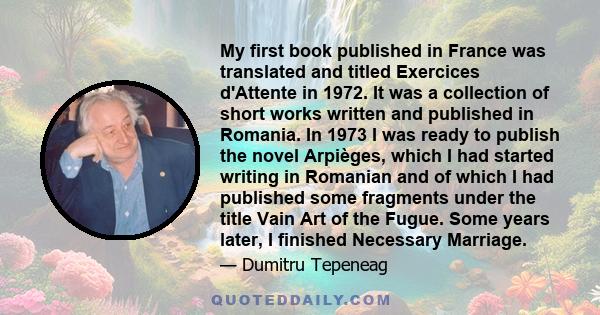 My first book published in France was translated and titled Exercices d'Attente in 1972. It was a collection of short works written and published in Romania. In 1973 I was ready to publish the novel Arpièges, which I had started writing in Romanian and of which I had published some fragments under the title Vain Art of the Fugue. Some years later, I finished Necessary Marriage.

— Dumitru Tepeneag

QUOTEDDAILY.COM